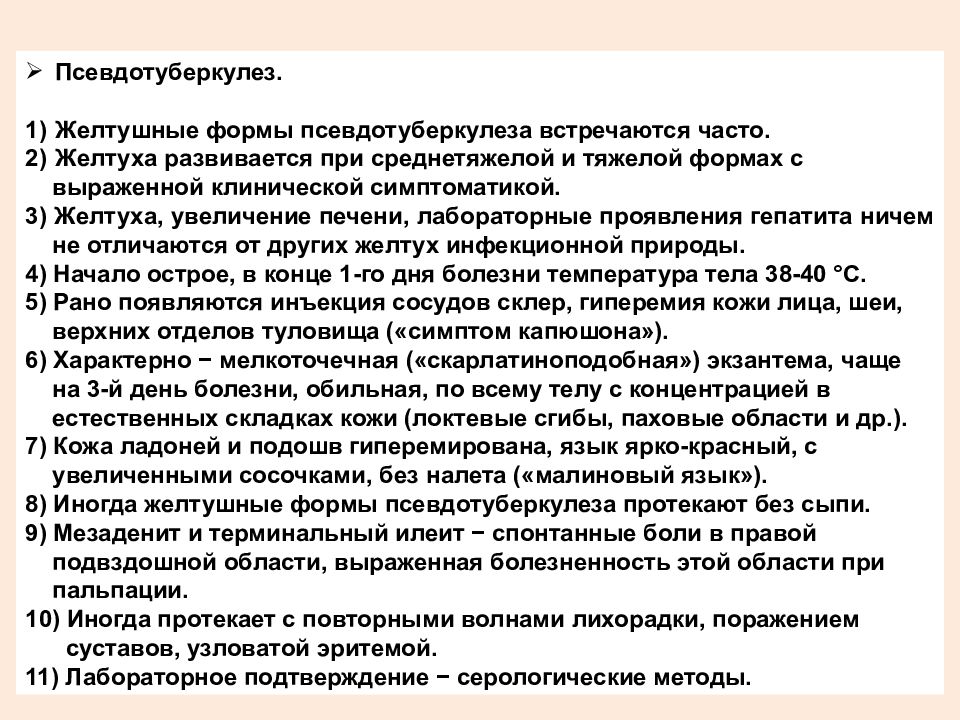 ➢ Псевдотуберкулез.

1) Желтушные формы псевдотуберкулеза встречаются часто.
2) Желтуха развивается при среднетяжелой и тяжелой формах с выраженной клинической симптоматикой.
3) Желтуха, увеличение печени, лабораторные проявления гепатита ничем не отличаются от других желтух инфекционной природы.
4) Начало острое, в конце 1-го дня болезни температура тела 38-40 °С.
5) Рано появляются инъекция сосудов склер, гиперемия кожи лица, шеи, верхних отделов туловища («симптом капюшона»).
6) Характерно − мелкоточечная («скарлатиноподобная») экзантема, чаще на 3-й день болезни, обильная, по всему телу с концентрацией в естественных складках кожи (локтевые сгибы, паховые области и др.).
7) Кожа ладоней и подошв гиперемирована, язык ярко-красный, с увеличенными сосочками, без налета («малиновый язык»).
8) Иногда желтушные формы псевдотуберкулеза протекают без сыпи.
9) Мезаденит и терминальный илеит − спонтанные боли в правой подвздошной области, выраженная болезненность этой области при пальпации.
10) Иногда протекает с повторными волнами лихорадки, поражением суставов, узловатой эритемой.
11) Лабораторное подтверждение − серологические методы.